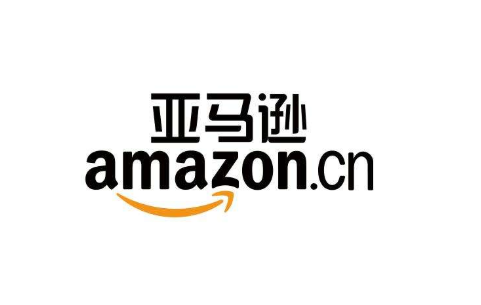 亚马逊
amazon.cn